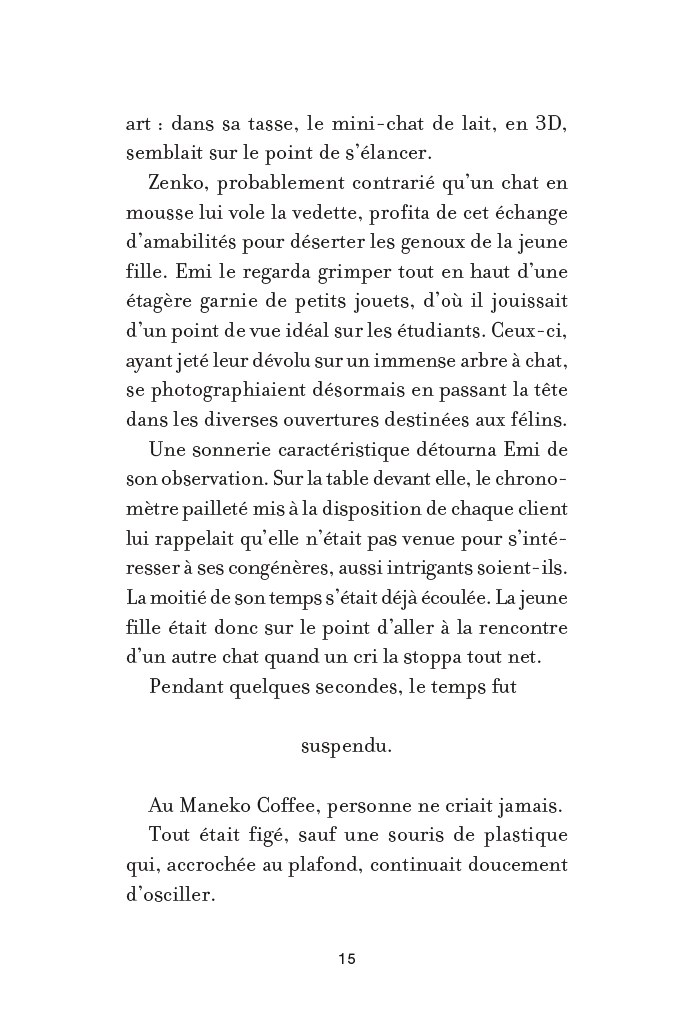 art : dans sa tasse, le mini-chat de lait, en 3D, semblait sur le point de s'élancer.

Zenko, probablement contrarié qu'un chat en mousse lui vole la vedette, profita de cet échange d'amabilités pour déserter les genoux de la jeune fille. Emi le regarda grimper tout en haut d'une étagère garnie de petits jouets, d'où il jouissait d'un point de vue idéal sur les étudiants. Ceux-ci, ayant jeté leur dévolu sur un immense arbre à chat, se photographiaient désormais en passant la tête dans les diverses ouvertures destinées aux félins.

Une sonnerie caractéristique détourna Emi de son observation. Sur la table devant elle, le chronomètre pailleté mis à la disposition de chaque client lui rappelait qu'elle n'était pas venue pour s'intéresser à ses congénères, aussi intrigants soient-ils. La moitié de son temps s'était déjà écoulée. La jeune fille était donc sur le point d'aller à la rencontre d'un autre chat quand un cri la stoppa tout net.

Pendant quelques secondes, le temps fut

suspendu.

Au Maneko Coffee, personne ne criait jamais.

Tout était figé, sauf une souris de plastique qui, accrochée au plafond, continuait doucement d'osciller.

15